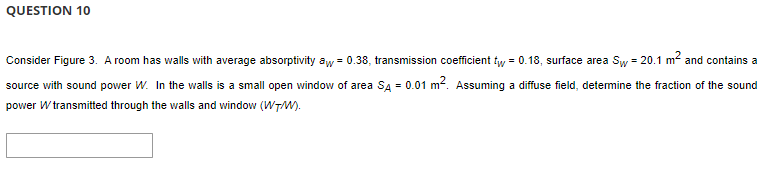 QUESTION 10

Consider Figure 3. A room has walls with average absorptivity $a_W = 0.38$, transmission coefficient $t_W = 0.18$, surface area $S_W = 20.1\ m^2$ and contains a source with sound power $W$. In the walls is a small open window of area $S_A = 0.01\ m^2$. Assuming a diffuse field, determine the fraction of the sound power $W$ transmitted through the walls and window ($W_T/W$).